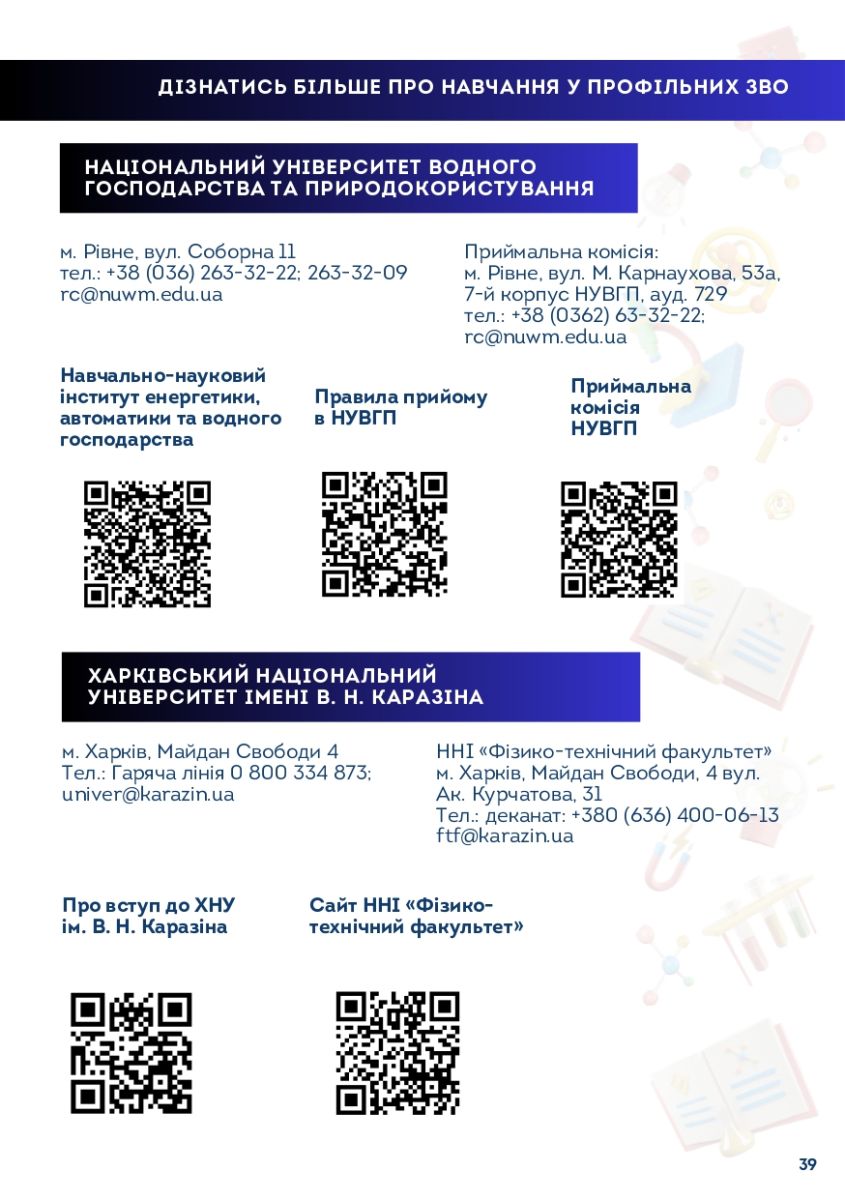 ДІЗНАТИСЬ БІЛЬШЕ ПРО НАВЧАННЯ У ПРОФІЛЬНИХ ЗВО

НАЦІОНАЛЬНИЙ УНІВЕРСИТЕТ ВОДНОГО ГОСПОДАРСТВА ТА ПРИРОДОКОРИСТУВАННЯ

м. Рівне, вул. Соборна 11
тел.: +38 (036) 263-32-22; 263-32-09
rc@nuwm.edu.ua

Приймальна комісія:
м. Рівне, вул. М. Карнаухова, 53а,
7-й корпус НУВГП, ауд. 729
тел.: +38 (0362) 63-32-22;
rc@nuwm.edu.ua

Навчально-науковий інститут енергетики, автоматики та водного господарства

Правила прийому в НУВГП

Приймальна комісія НУВГП

ХАРКІВСЬКИЙ НАЦІОНАЛЬНИЙ УНІВЕРСИТЕТ ІМЕНІ В. Н. КАРАЗІНА

м. Харків, Майдан Свободи 4
Тел.: Гаряча лінія 0 800 334 873;
univer@karazin.ua

ННІ «Фізико-технічний факультет»
м. Харків, Майдан Свободи, 4 вул. Ак. Курчатова, 31
Тел.: деканат: +380 (636) 400-06-13
ftf@karazin.ua

Про вступ до ХНУ ім. В. Н. Каразіна

Сайт ННІ «Фізико-технічний факультет»

39